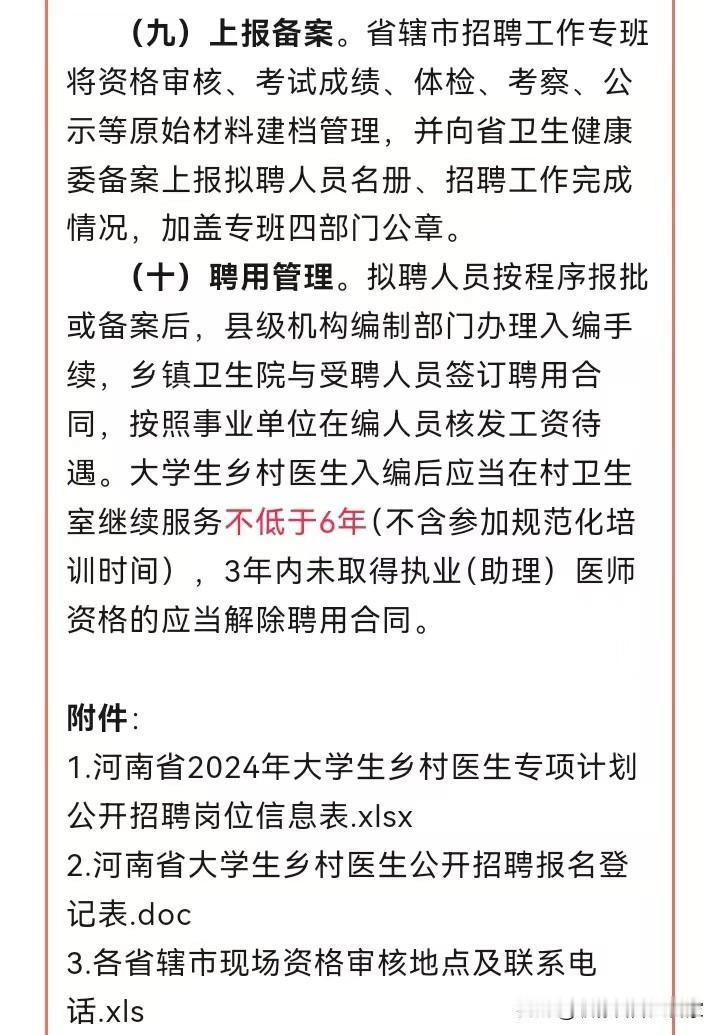 （九）上报备案。省辖市招聘工作专班将资格审核、考试成绩、体检、考察、公示等原始材料建档管理，并向省卫生健康委备案上报拟聘人员名册、招聘工作完成情况，加盖专班四部门公章。

（十）聘用管理。拟聘人员按程序报批或备案后，县级机构编制部门办理入编手续，乡镇卫生院与受聘人员签订聘用合同，按照事业单位在编人员核发工资待遇。大学生乡村医生入编后应当在村卫生室继续服务不低于6年（不含参加规范化培训时间），3年内未取得执业（助理）医师资格的应当解除聘用合同。

附件：
1.河南省2024年大学生乡村医生专项计划公开招聘岗位信息表.xlsx
2.河南省大学生乡村医生公开招聘报名登记表.doc
3.各省辖市现场资格审核地点及联系电话.xls